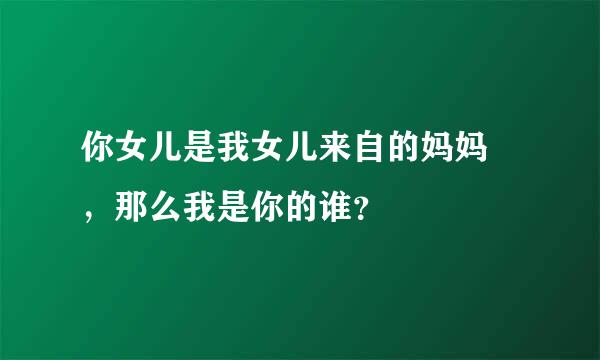 你女儿是我女儿来自的妈妈，那么我是你的谁?